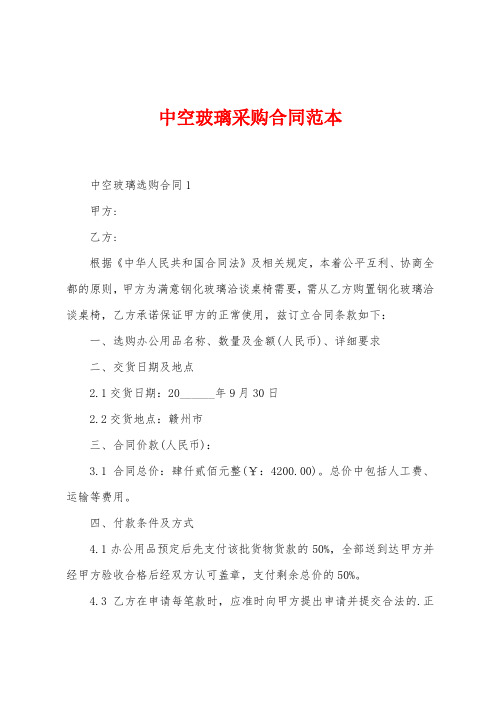 中空玻璃采购合同范本

中空玻璃选购合同1

甲方：

乙方：

根据《中华人民共和国合同法》及相关规定，本着公平互利、协商全都的原则，甲方为满意钢化玻璃洽谈桌椅需要，需从乙方购置钢化玻璃洽谈桌椅，乙方承诺保证甲方的正常使用，兹订立合同条款如下：

一、选购办公用品名称、数量及金额(人民币)、详细要求

二、交货日期及地点

2.1交货日期：20______年9月30日

2.2交货地点：赣州市

三、合同价款(人民币)：

3.1 合同总价：肆仟贰佰元整(￥：4200.00)。总价中包括人工费、运输等费用。

四、付款条件及方式

4.1办公用品预定后先支付该批货物货款的50%，全部送到达甲方并经甲方验收合格后经双方认可盖章，支付剩余总价的50%。

4.3 乙方在申请每笔款时，应准时向甲方提出申请并提交合法的.正